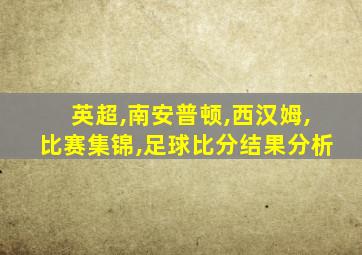 英超,南安普顿,西汉姆,
比赛集锦,足球比分结果分析